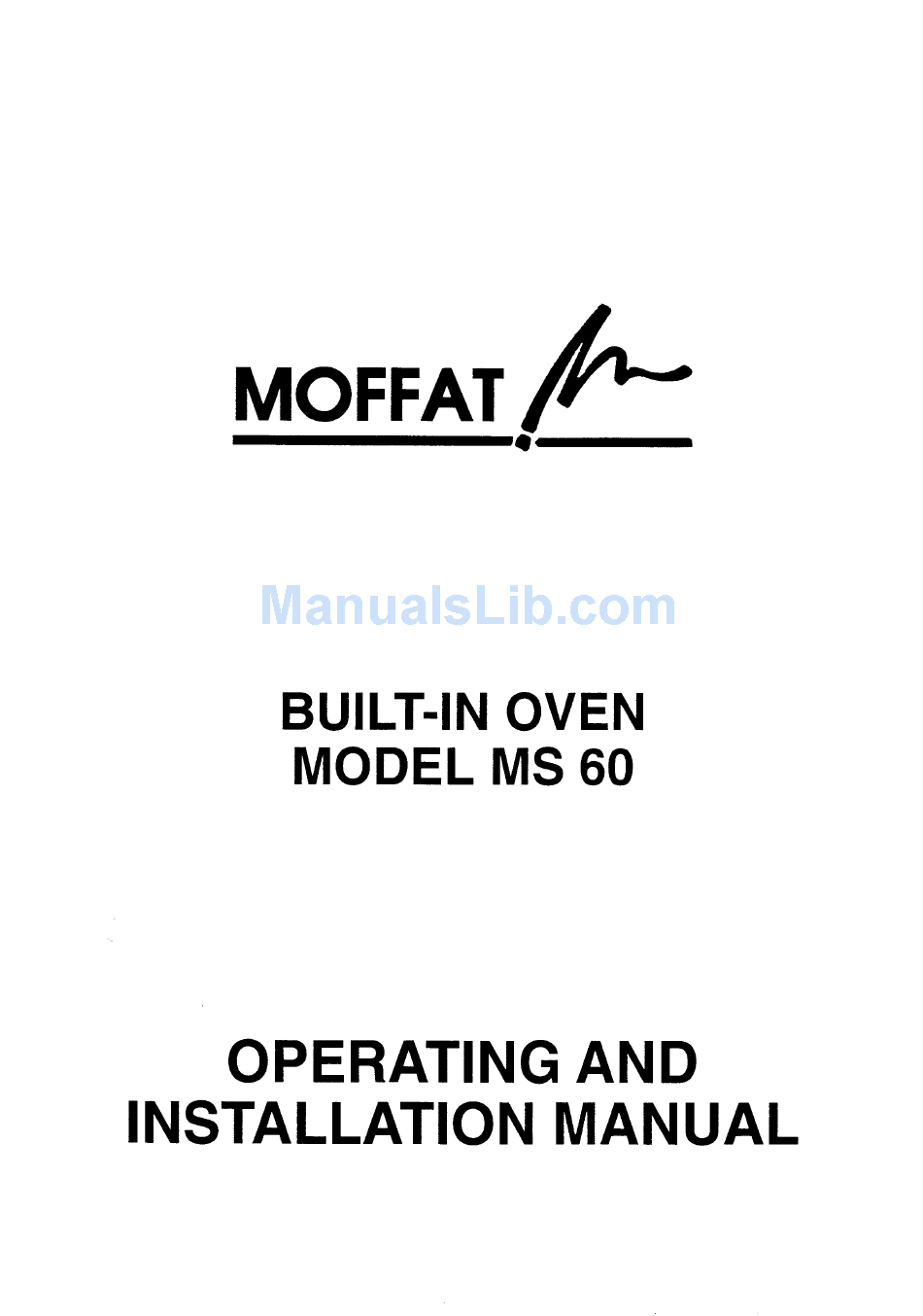 MOFFAT

BUILT-IN OVEN
MODEL MS 60

OPERATING AND
INSTALLATION MANUAL

ManualsLib.com